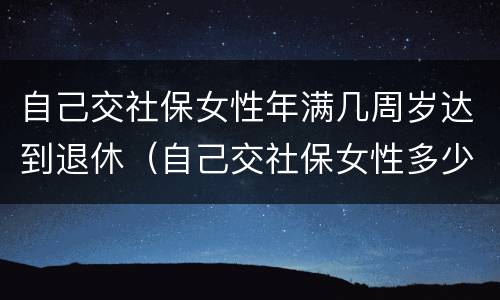 自己交社保女性年满几周岁达到退休（自己交社保女性多少